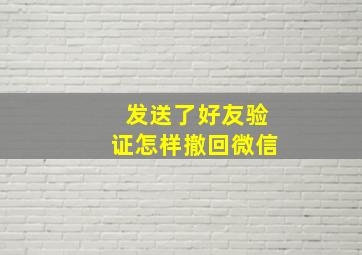 发送了好友验证怎样撤回微信